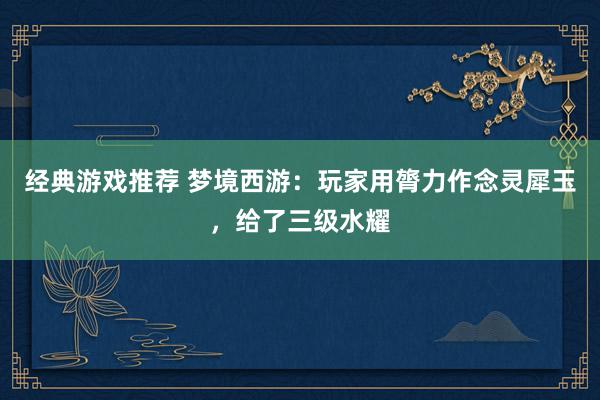 经典游戏推荐 梦境西游：玩家用膂力作念灵犀玉，给了三级水耀